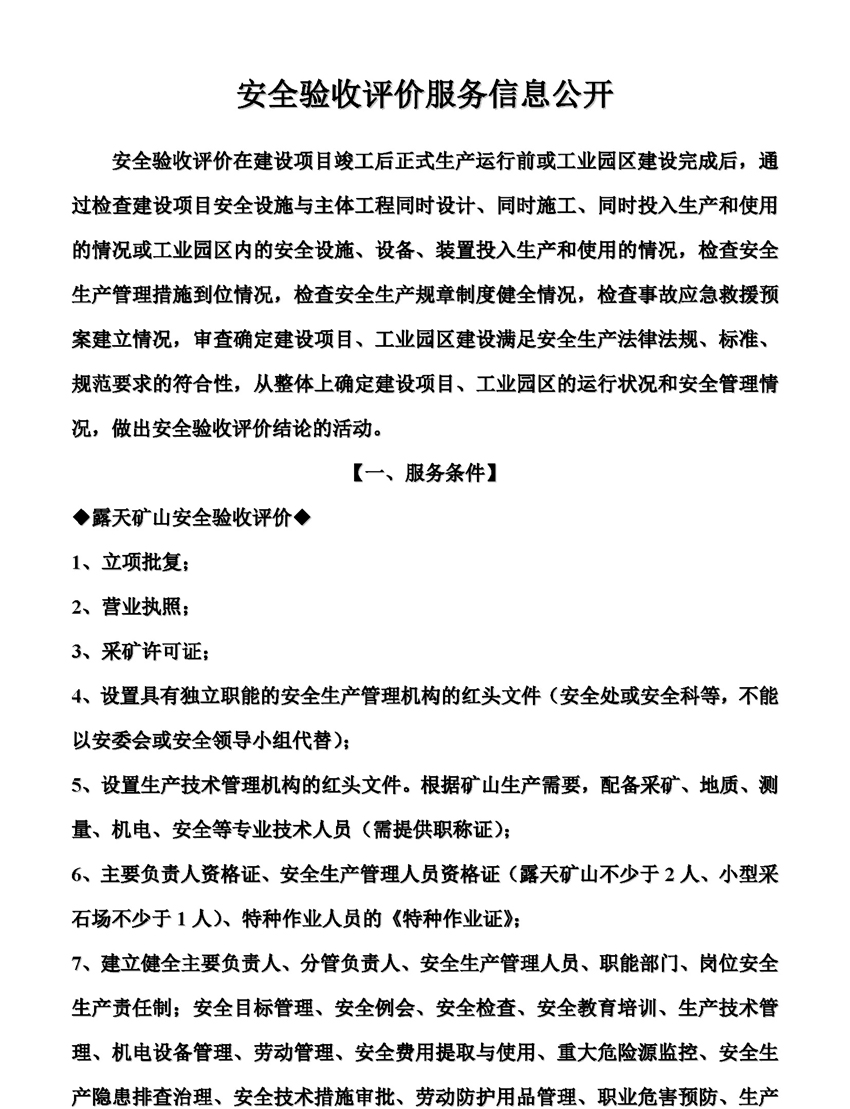 安全验收评价服务信息公开

安全验收评价在建设项目竣工后正式生产运行前或工业园区建设完成后，通过检查建设项目安全设施与主体工程同时设计、同时施工、同时投入生产和使用的情况或工业园区内的安全设施、设备、装置投入生产和使用的情况，检查安全生产管理措施到位情况，检查安全生产规章制度健全情况，检查事故应急救援预案建立情况，审查确定建设项目、工业园区建设满足安全生产法律法规、标准、规范要求的符合性，从整体上确定建设项目、工业园区的运行状况和安全管理情况，做出安全验收评价结论的活动。

【一、服务条件】

◆露天矿山安全验收评价◆

1、立项批复；

2、营业执照；

3、采矿许可证；

4、设置具有独立职能的安全生产管理机构的红头文件（安全处或安全科等，不能以安委会或安全领导小组代替）；

5、设置生产技术管理机构的红头文件。根据矿山生产需要，配备采矿、地质、测量、机电、安全等专业技术人员（需提供职称证）；

6、主要负责人资格证、安全生产管理人员资格证（露天矿山不少于 2 人、小型采石场不少于 1 人）、特种作业人员的《特种作业证》；

7、建立健全主要负责人、分管负责人、安全生产管理人员、职能部门、岗位安全生产责任制；安全目标管理、安全例会、安全检查、安全教育培训、生产技术管理、机电设备管理、劳动管理、安全费用提取与使用、重大危险源监控、安全生产隐患排查治理、安全技术措施审批、劳动防护用品管理、职业危害预防、生产